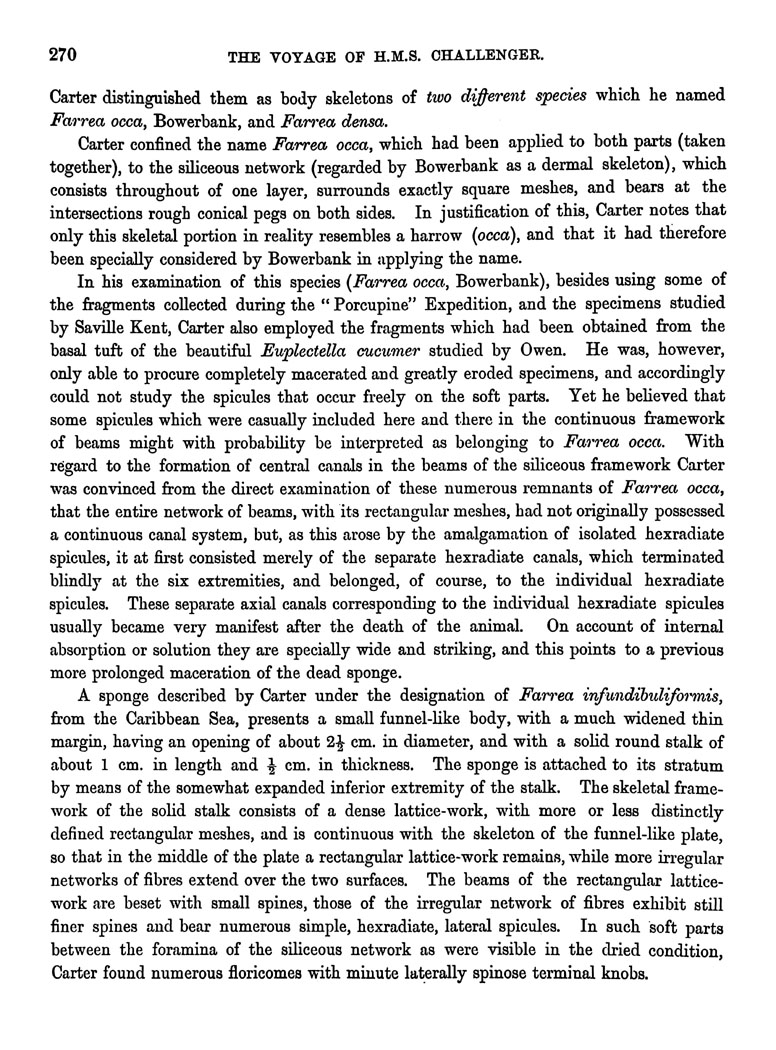 270 THE VOYAGE OF H.M.S. CHALLENGER.

Carter distinguished them as body skeletons of two different species which he named Farrea occa, Bowerbank, and Farrea densa.

Carter confined the name Farrea occa, which had been applied to both parts (taken together), to the siliceous network (regarded by Bowerbank as a dermal skeleton), which consists throughout of one layer, surrounds exactly square meshes, and bears at the intersections rough conical pegs on both sides. In justification of this, Carter notes that only this skeletal portion in reality resembles a harrow (occa), and that it had therefore been specially considered by Bowerbank in applying the name.

In his examination of this species (Farrea occa, Bowerbank), besides using some of the fragments collected during the "Porcupine" Expedition, and the specimens studied by Saville Kent, Carter also employed the fragments which had been obtained from the basal tuft of the beautiful Euplectella cucumer studied by Owen. He was, however, only able to procure completely macerated and greatly eroded specimens, and accordingly could not study the spicules that occur freely on the soft parts. Yet he believed that some spicules which were casually included here and there in the continuous framework of beams might with probability be interpreted as belonging to Farrea occa. With regard to the formation of central canals in the beams of the siliceous framework Carter was convinced from the direct examination of these numerous remnants of Farrea occa, that the entire network of beams, with its rectangular meshes, had not originally possessed a continuous canal system, but, as this arose by the amalgamation of isolated hexradiate spicules, it at first consisted merely of the separate hexradiate canals, which terminated blindly at the six extremities, and belonged, of course, to the individual hexradiate spicules. These separate axial canals corresponding to the individual hexradiate spicules usually became very manifest after the death of the animal. On account of internal absorption or solution they are specially wide and striking, and this points to a previous more prolonged maceration of the dead sponge.

A sponge described by Carter under the designation of Farrea infundibuliformis, from the Caribbean Sea, presents a small funnel-like body, with a much widened thin margin, having an opening of about $2\frac{1}{2}$ cm. in diameter, and with a solid round stalk of about 1 cm. in length and $\frac{1}{2}$ cm. in thickness. The sponge is attached to its stratum by means of the somewhat expanded inferior extremity of the stalk. The skeletal framework of the solid stalk consists of a dense lattice-work, with more or less distinctly defined rectangular meshes, and is continuous with the skeleton of the funnel-like plate, so that in the middle of the plate a rectangular lattice-work remains, while more irregular networks of fibres extend over the two surfaces. The beams of the rectangular lattice-work are beset with small spines, those of the irregular network of fibres exhibit still finer spines and bear numerous simple, hexradiate, lateral spicules. In such soft parts between the foramina of the siliceous network as were visible in the dried condition, Carter found numerous floricomes with minute laterally spinose terminal knobs.